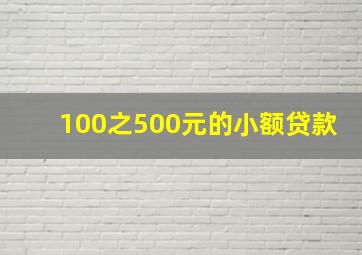 100之500元的小额贷款